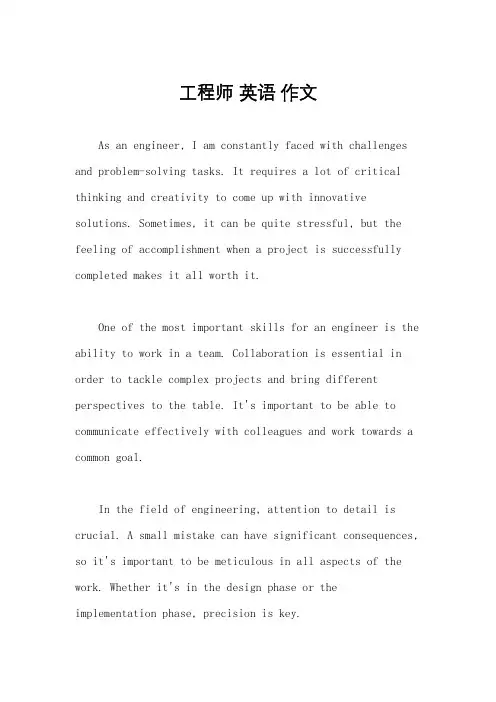 工程师 英语 作文

As an engineer, I am constantly faced with challenges and problem-solving tasks. It requires a lot of critical thinking and creativity to come up with innovative solutions. Sometimes, it can be quite stressful, but the feeling of accomplishment when a project is successfully completed makes it all worth it.

One of the most important skills for an engineer is the ability to work in a team. Collaboration is essential in order to tackle complex projects and bring different perspectives to the table. It's important to be able to communicate effectively with colleagues and work towards a common goal.

In the field of engineering, attention to detail is crucial. A small mistake can have significant consequences, so it's important to be meticulous in all aspects of the work. Whether it's in the design phase or the implementation phase, precision is key.